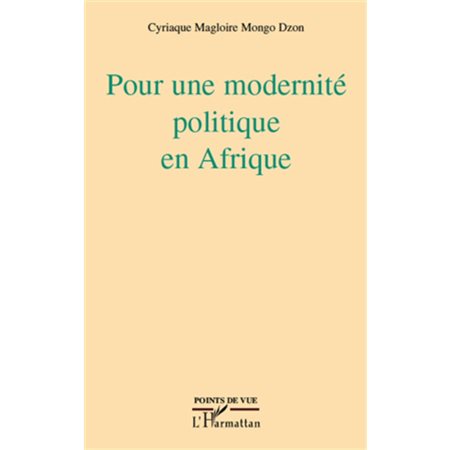 Cyriaque Magloire Mongo Dzon

Pour une modernité politique en Afrique

POINTS DE VUE

L'Harmattan